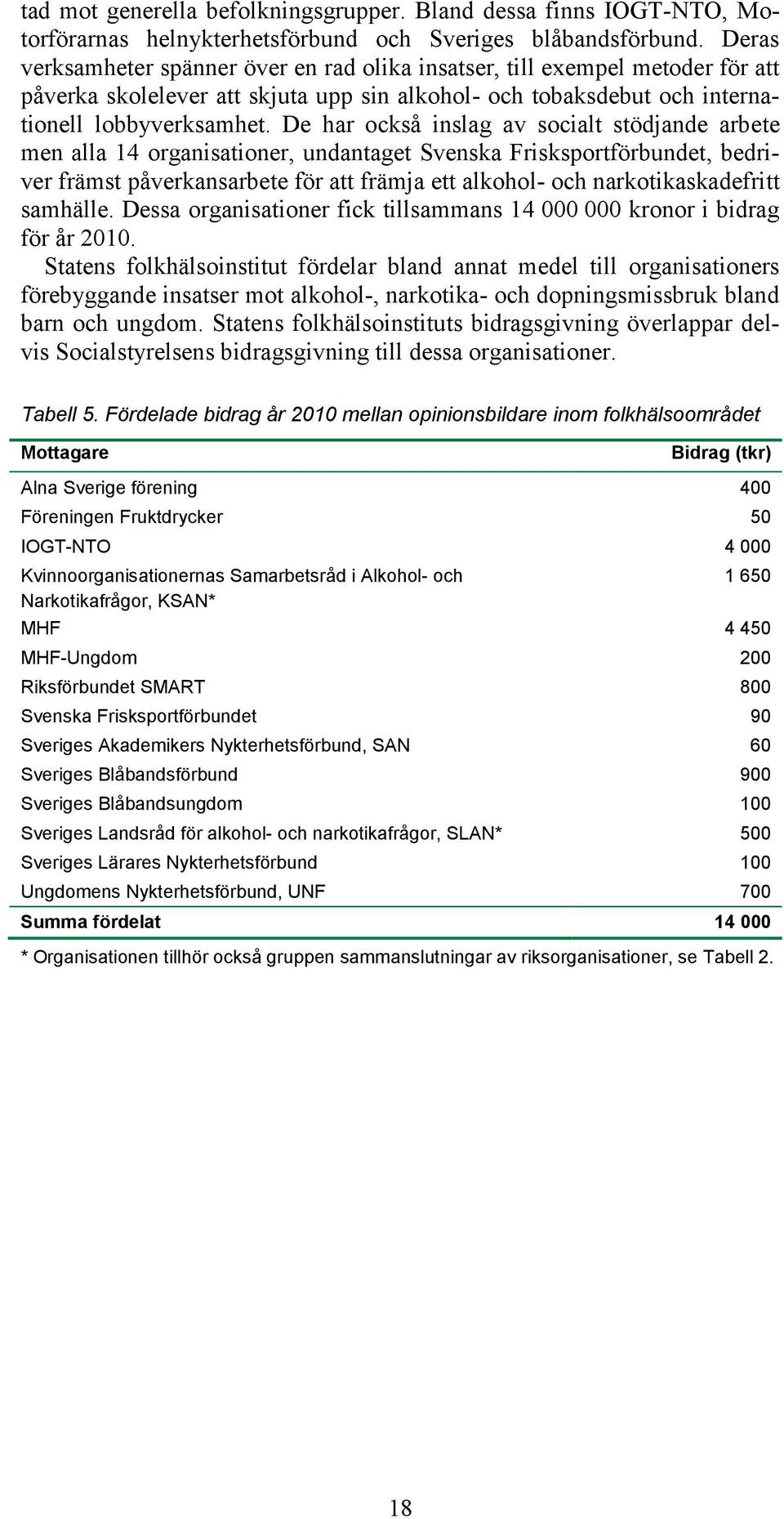 tad mot generella befolkningsgrupper. Bland dessa finns IOGT-NTO, Motorförarnas helnykterhetsförbund och Sveriges blåbandsförbund. Deras verksamheter spänner över en rad olika insatser, till exempel metoder för att påverka skolelever att skjuta upp sin alkohol- och tobaksdebut och internationell lobbyverksamhet. De har också inslag av socialt stödjande arbete men alla 14 organisationer, undantaget Svenska Frisksportförbundet, bedriver främst påverkansarbete för att främja ett alkohol- och narkotikaskadefritt samhälle. Dessa organisationer fick tillsammans 14 000 000 kronor i bidrag för år 2010.

Statens folkhälsoinstitut fördelar bland annat medel till organisationers förebyggande insatser mot alkohol-, narkotika- och dopningsmissbruk bland barn och ungdom. Statens folkhälsoinstituts bidragsgivning överlappar delvis Socialstyrelsens bidragsgivning till dessa organisationer.

Tabell 5. Fördelade bidrag år 2010 mellan opinionsbildare inom folkhälsoområdet

| Mottagare | Bidrag (tkr) |
|---|---|
| Alna Sverige förening | 400 |
| Föreningen Fruktdrycker | 50 |
| IOGT-NTO | 4 000 |
| Kvinnoorganisationernas Samarbetsråd i Alkohol- och Narkotikafrågor, KSAN* | 1 650 |
| MHF | 4 450 |
| MHF-Ungdom | 200 |
| Riksförbundet SMART | 800 |
| Svenska Frisksportförbundet | 90 |
| Sveriges Akademikers Nykterhetsförbund, SAN | 60 |
| Sveriges Blåbandsförbund | 900 |
| Sveriges Blåbandsungdom | 100 |
| Sveriges Landsråd för alkohol- och narkotikafrågor, SLAN* | 500 |
| Sveriges Lärares Nykterhetsförbund | 100 |
| Ungdomens Nykterhetsförbund, UNF | 700 |
| Summa fördelat | 14 000 |

* Organisationen tillhör också gruppen sammanslutningar av riksorganisationer, se Tabell 2.

18